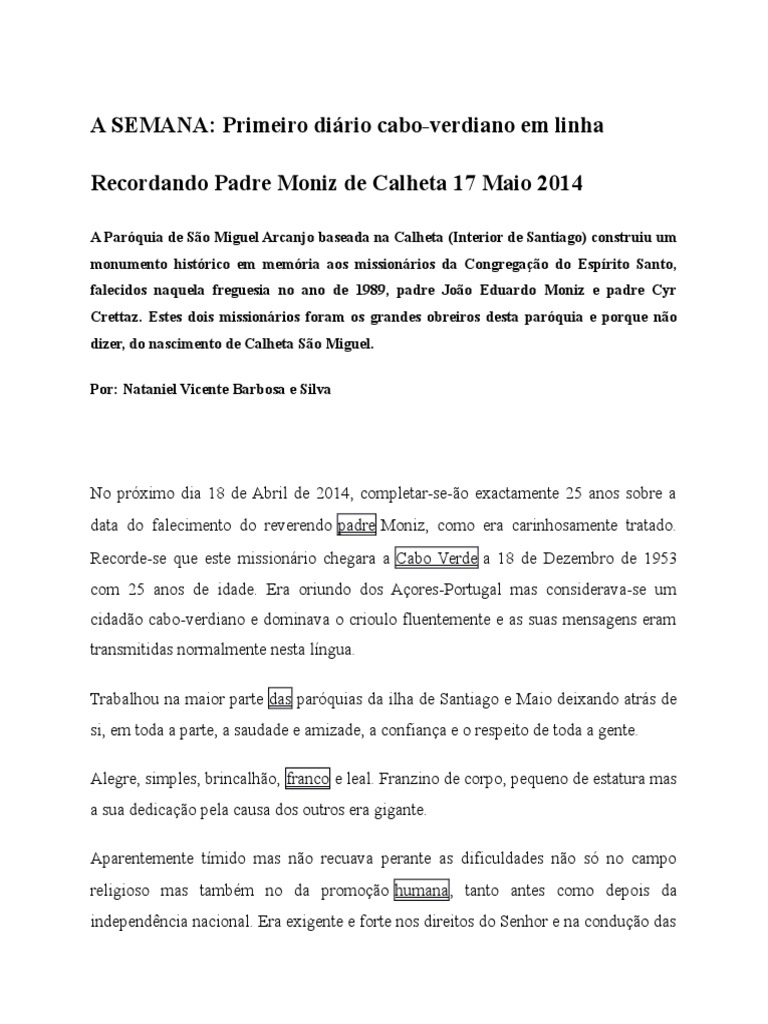 A SEMANA: Primeiro diário cabo-verdiano em linha

Recordando Padre Moniz de Calheta 17 Maio 2014

A Paróquia de São Miguel Arcanjo baseada na Calheta (Interior de Santiago) construiu um monumento histórico em memória aos missionários da Congregação do Espírito Santo, falecidos naquela freguesia no ano de 1989, padre João Eduardo Moniz e padre Cyr Crettaz. Estes dois missionários foram os grandes obreiros desta paróquia e porque não dizer, do nascimento de Calheta São Miguel.

Por: Nataniel Vicente Barbosa e Silva

No próximo dia 18 de Abril de 2014, completar-se-ão exactamente 25 anos sobre a data do falecimento do reverendo padre Moniz, como era carinhosamente tratado. Recorde-se que este missionário chegara a Cabo Verde a 18 de Dezembro de 1953 com 25 anos de idade. Era oriundo dos Açores-Portugal mas considerava-se um cidadão cabo-verdiano e dominava o crioulo fluentemente e as suas mensagens eram transmitidas normalmente nesta língua.

Trabalhou na maior parte das paróquias da ilha de Santiago e Maio deixando atrás de si, em toda a parte, a saudade e amizade, a confiança e o respeito de toda a gente.

Alegre, simples, brincalhão, franco e leal. Franzino de corpo, pequeno de estatura mas a sua dedicação pela causa dos outros era gigante.

Aparentemente tímido mas não recuava perante as dificuldades não só no campo religioso mas também no da promoção humana, tanto antes como depois da independência nacional. Era exigente e forte nos direitos do Senhor e na condução das